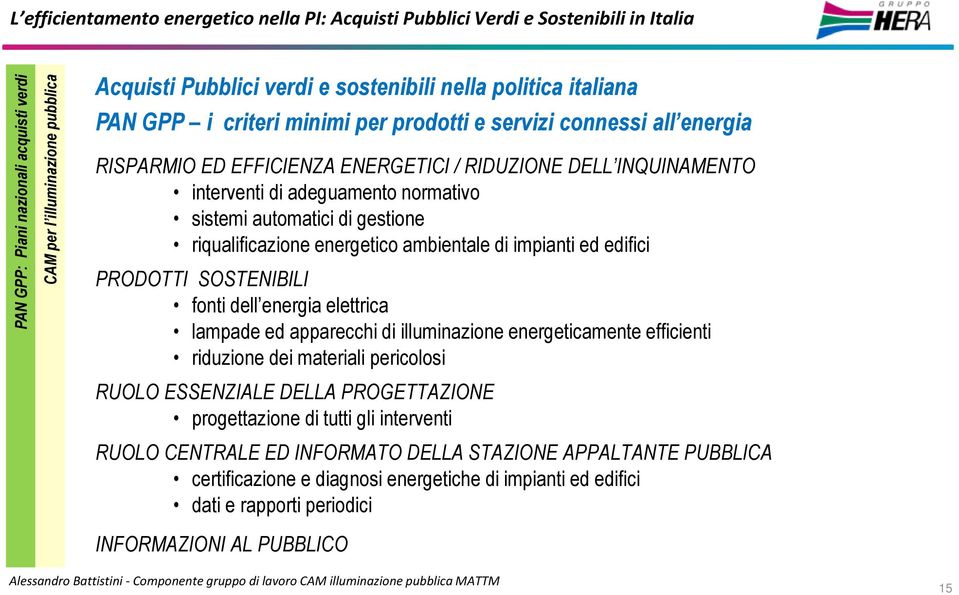 L'efficientamento energetico nella PI: Acquisti Pubblici Verdi e Sostenibili in Italia

GRUPPO HERA

PAN GPP: Piani nazionali acquisti verdi

CAM per l'illuminazione pubblica

Acquisti Pubblici verdi e sostenibili nella politica italiana
PAN GPP – i criteri minimi per prodotti e servizi connessi all'energia

RISPARMIO ED EFFICIENZA ENERGETICI / RIDUZIONE DELL'INQUINAMENTO
• interventi di adeguamento normativo
• sistemi automatici di gestione
• riqualificazione energetico ambientale di impianti ed edifici

PRODOTTI SOSTENIBILI
• fonti dell'energia elettrica
• lampade ed apparecchi di illuminazione energeticamente efficienti
• riduzione dei materiali pericolosi

RUOLO ESSENZIALE DELLA PROGETTAZIONE
• progettazione di tutti gli interventi

RUOLO CENTRALE ED INFORMATO DELLA STAZIONE APPALTANTE PUBBLICA
• certificazione e diagnosi energetiche di impianti ed edifici
• dati e rapporti periodici

INFORMAZIONI AL PUBBLICO

Alessandro Battistini - Componente gruppo di lavoro CAM illuminazione pubblica MATTM

15